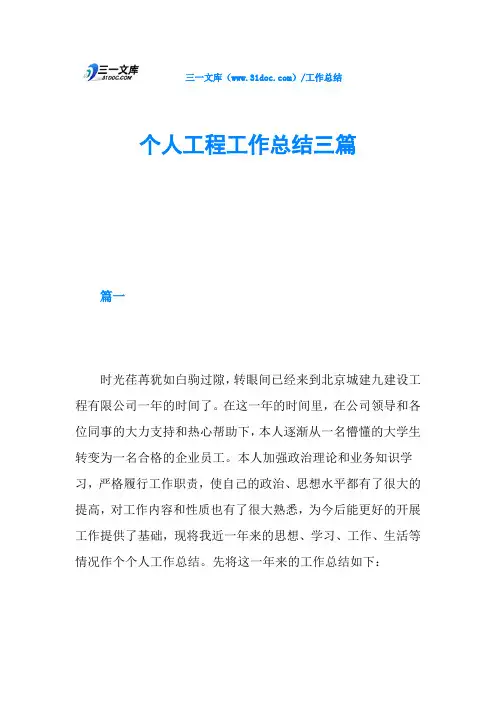 三一文库
31DOC.COM

三一文库（www.31doc.com）/工作总结

个人工程工作总结三篇

篇一

时光荏苒犹如白驹过隙，转眼间已经来到北京城建九建设工程有限公司一年的时间了。在这一年的时间里，在公司领导和各位同事的大力支持和热心帮助下，本人逐渐从一名懵懂的大学生转变为一名合格的企业员工。本人加强政治理论和业务知识学习，严格履行工作职责，使自己的政治、思想水平都有了很大的提高，对工作内容和性质也有了很大熟悉，为今后能更好的开展工作提供了基础，现将我近一年来的思想、学习、工作、生活等情况作个个人工作总结。先将这一年来的工作总结如下：